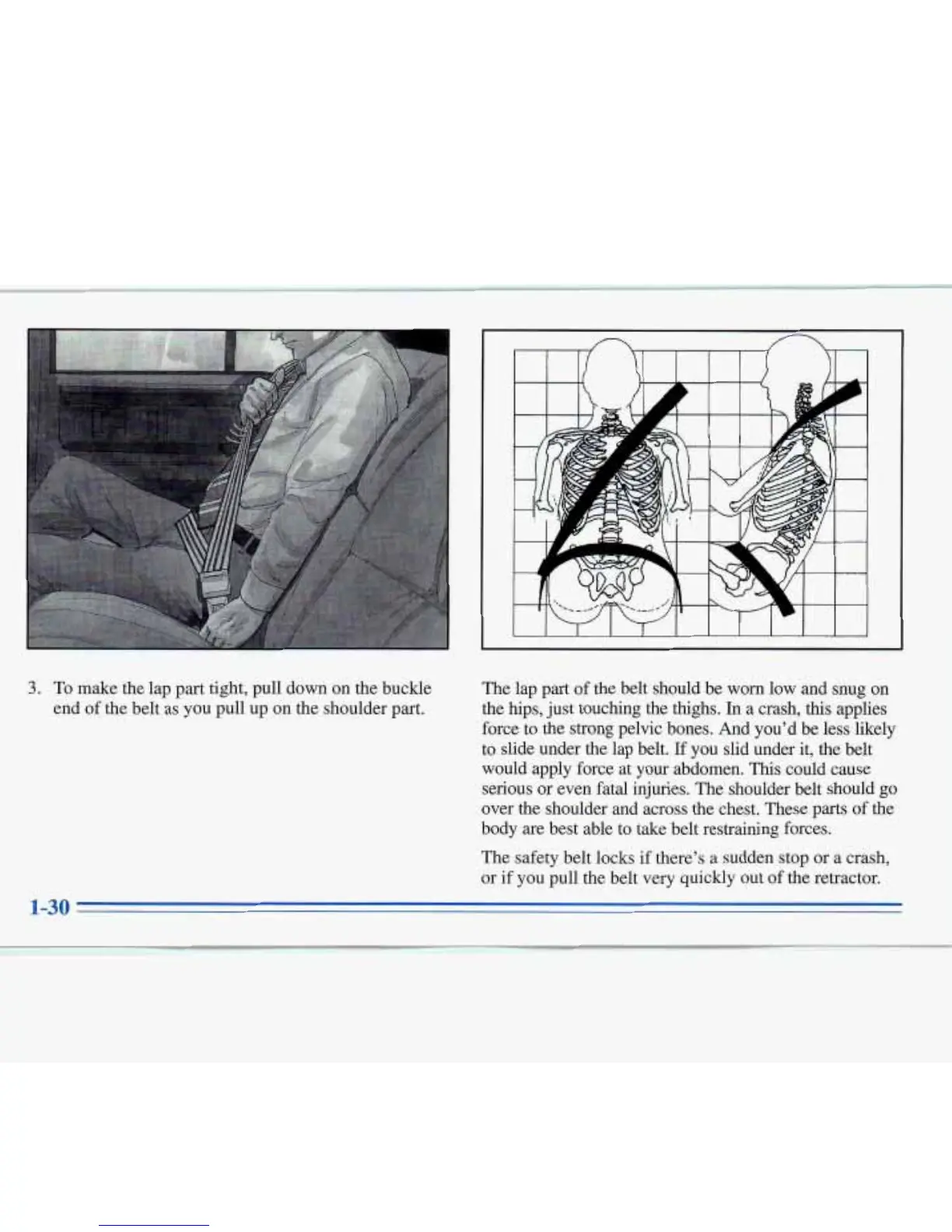 3. To make the lap part tight, pull down on the buckle end of the belt as you pull up on the shoulder part.

The lap part of the belt should be worn low and snug on the hips, just touching the thighs. In a crash, this applies force to the strong pelvic bones. And you'd be less likely to slide under the lap belt. If you slid under it, the belt would apply force at your abdomen. This could cause serious or even fatal injuries. The shoulder belt should go over the shoulder and across the chest. These parts of the body are best able to take belt restraining forces.

The safety belt locks if there's a sudden stop or a crash, or if you pull the belt very quickly out of the retractor.

1-30